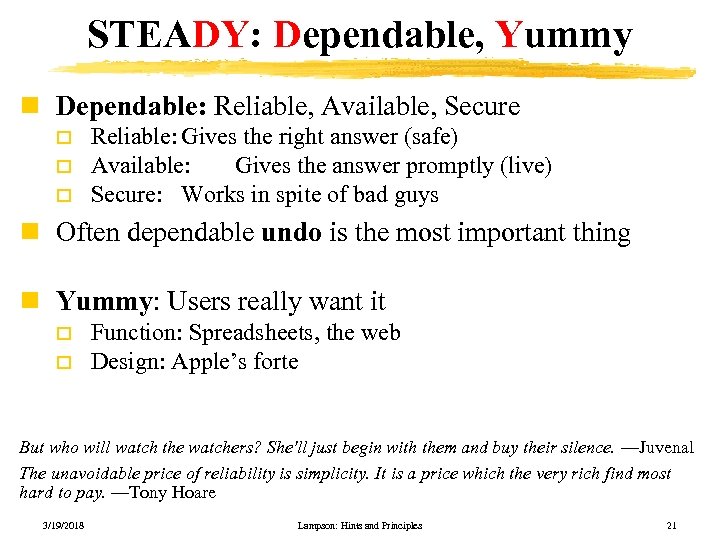 STEADY: Dependable, Yummy

Dependable: Reliable, Available, Secure
Reliable: Gives the right answer (safe)
Available: Gives the answer promptly (live)
Secure: Works in spite of bad guys

Often dependable undo is the most important thing

Yummy: Users really want it
Function: Spreadsheets, the web
Design: Apple's forte

But who will watch the watchers? She'll just begin with them and buy their silence. —Juvenal

The unavoidable price of reliability is simplicity. It is a price which the very rich find most hard to pay. —Tony Hoare

3/19/2018 Lampson: Hints and Principles 21